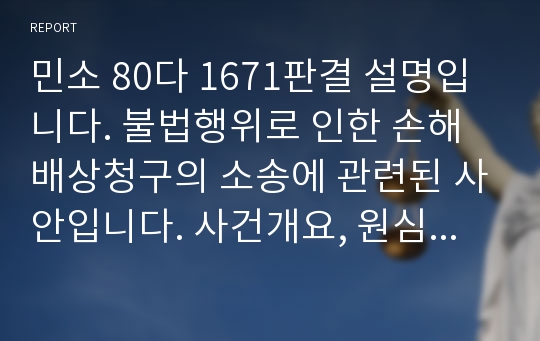 REPORT

민소 80다 1671판결 설명입니다. 불법행위로 인한 손해배상청구의 소송에 관련된 사안입니다. 사건개요, 원심...